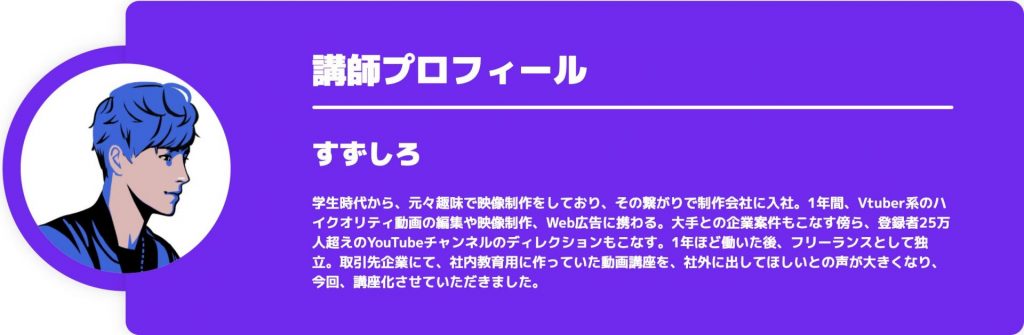 講師プロフィール

すずしろ

学生時代から、元々趣味で映像制作をしており、その繋がりで制作会社に入社。1年間、Vtuber系のハイクオリティ動画の編集や映像制作、Web広告に携わる。大手との企業案件もこなす傍ら、登録者25万人超えのYouTubeチャンネルのディレクションもこなす。1年ほど働いた後、フリーランスとして独立。取引先企業にて、社内教育用に作っていた動画講座を、社外に出してほしいとの声が大きくなり、今回、講座化させていただきました。